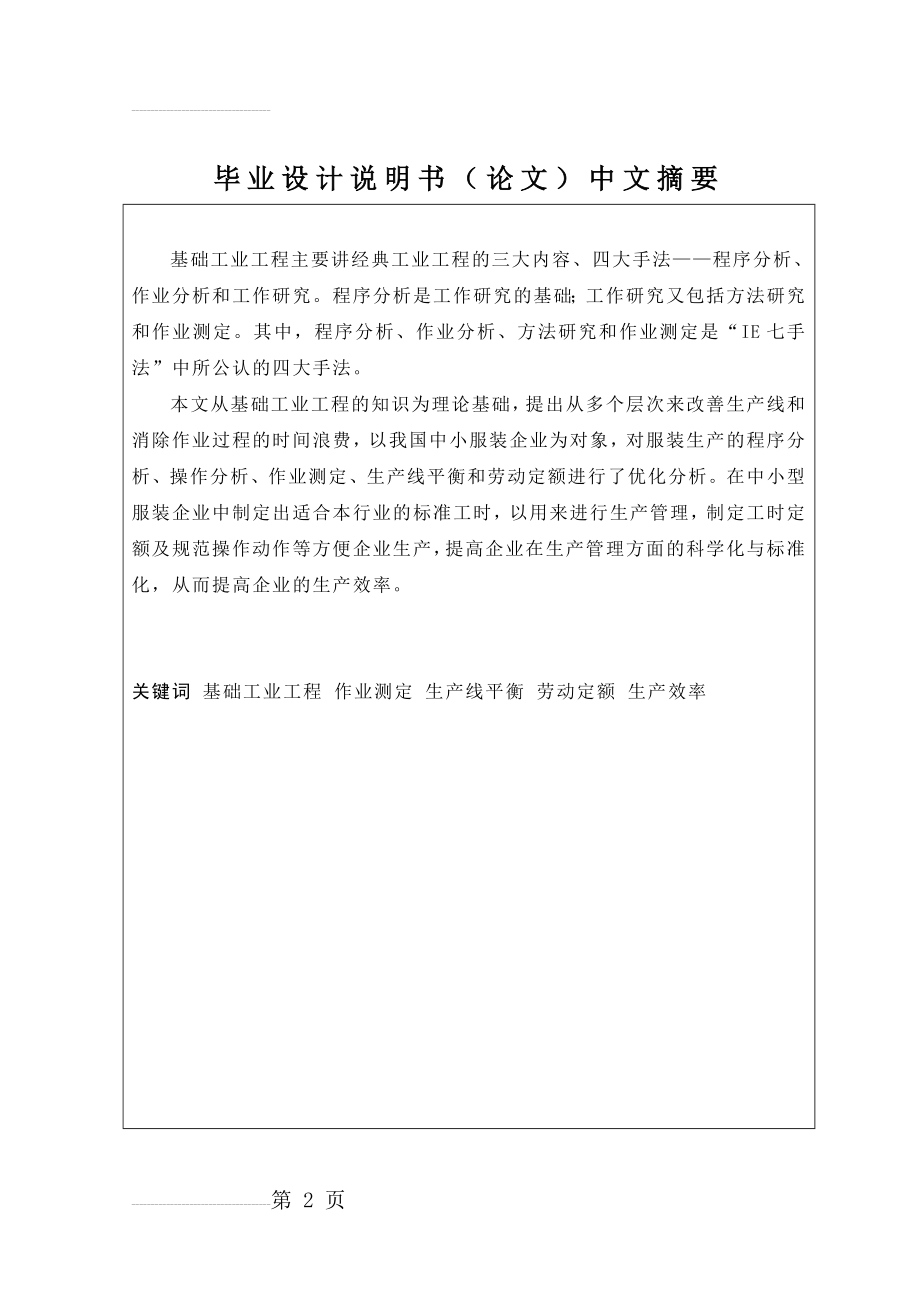 毕业设计说明书（论文）中文摘要

基础工业工程主要讲经典工业工程的三大内容、四大手法——程序分析、作业分析和工作研究。程序分析是工作研究的基础;工作研究又包括方法研究和作业测定。其中，程序分析、作业分析、方法研究和作业测定是“IE 七手法”中所公认的四大手法。

本文从基础工业工程的知识为理论基础，提出从多个层次来改善生产线和消除作业过程的时间浪费，以我国中小服装企业为对象，对服装生产的程序分析、操作分析、作业测定、生产线平衡和劳动定额进行了优化分析。在中小型服装企业中制定出适合本行业的标准工时，以用来进行生产管理，制定工时定额及规范操作动作等方便企业生产，提高企业在生产管理方面的科学化与标准化，从而提高企业的生产效率。

关键词 基础工业工程 作业测定 生产线平衡 劳动定额 生产效率

第 2 页